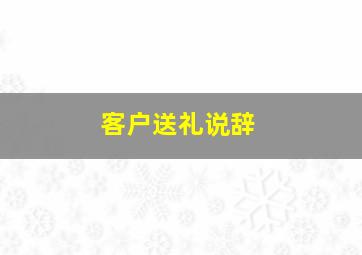 客户送礼说辞